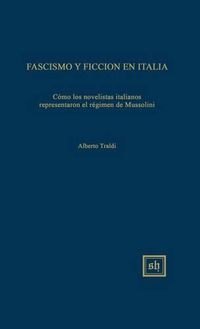 FASCISMO Y FICCION EN ITALIA

Cómo los novelistas italianos representaron el régimen de Mussolini

Alberto Traldi

sh